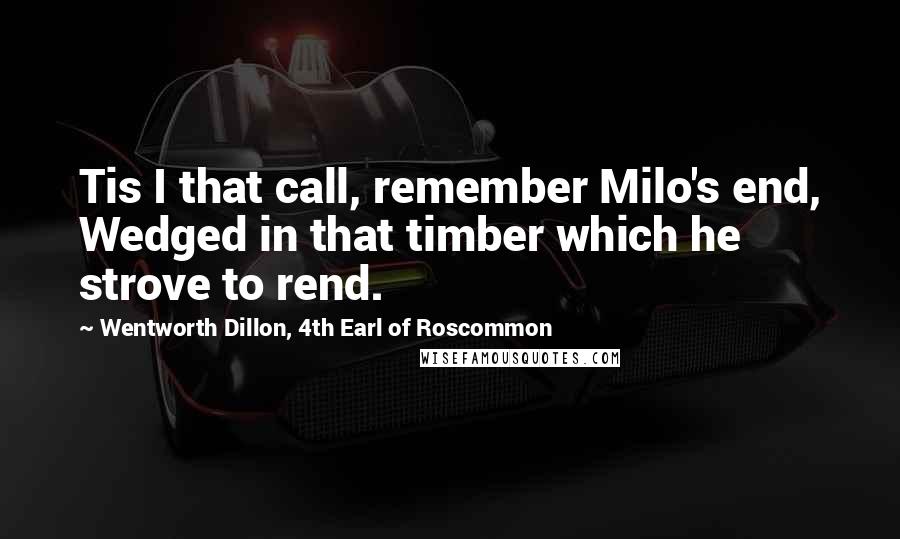 Tis I that call, remember Milo's end, Wedged in that timber which he strove to rend.

~ Wentworth Dillon, 4th Earl of Roscommon

WISEFAMOUSQUOTES.COM